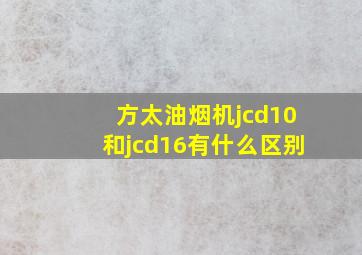 方太油烟机jcd10和jcd16有什么区别